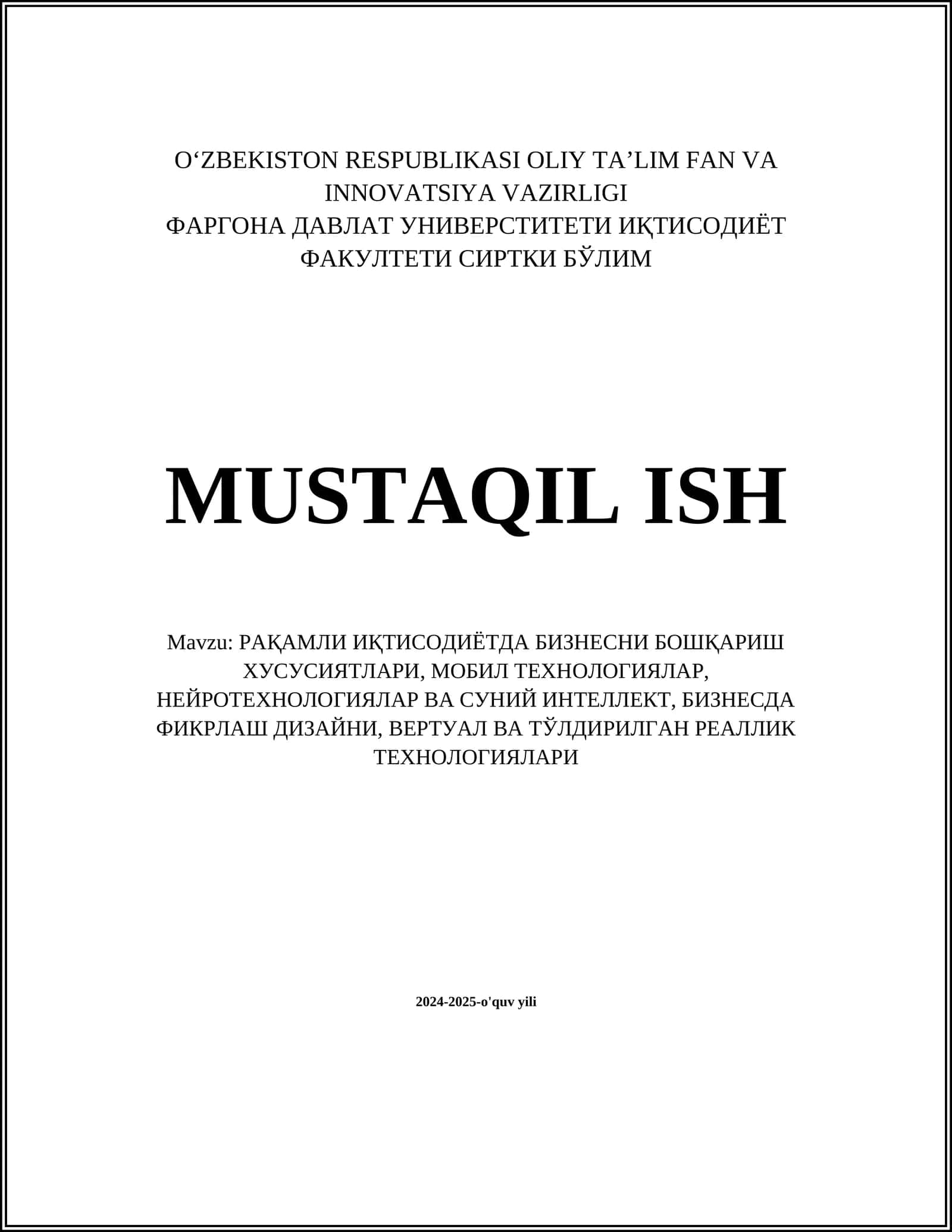 O‘ZBEKISTON RESPUBLIKASI OLIY TA’LIM FAN VA INNOVATSIYA VAZIRLIGI
ФАРГОНА ДАВЛАТ УНИВЕРСТИТЕТИ ИҚТИСОДИЁТ ФАКУЛТЕТИ СИРТКИ БЎЛИМ

MUSTAQIL ISH

Mavzu: РАҚАМЛИ ИҚТИСОДИЁТДА БИЗНЕСНИ БОШҚАРИШ ХУСУСИЯТЛАРИ, МОБИЛ ТЕХНОЛОГИЯЛАР, НЕЙРОТЕХНОЛОГИЯЛАР ВА СУНИЙ ИНТЕЛЛЕКТ, БИЗНЕСДА ФИКРЛАШ ДИЗАЙНИ, ВЕРТУАЛ ВА ТЎЛДИРИЛГАН РЕАЛЛИК ТЕХНОЛОГИЯЛАРИ

2024-2025-o'quv yili